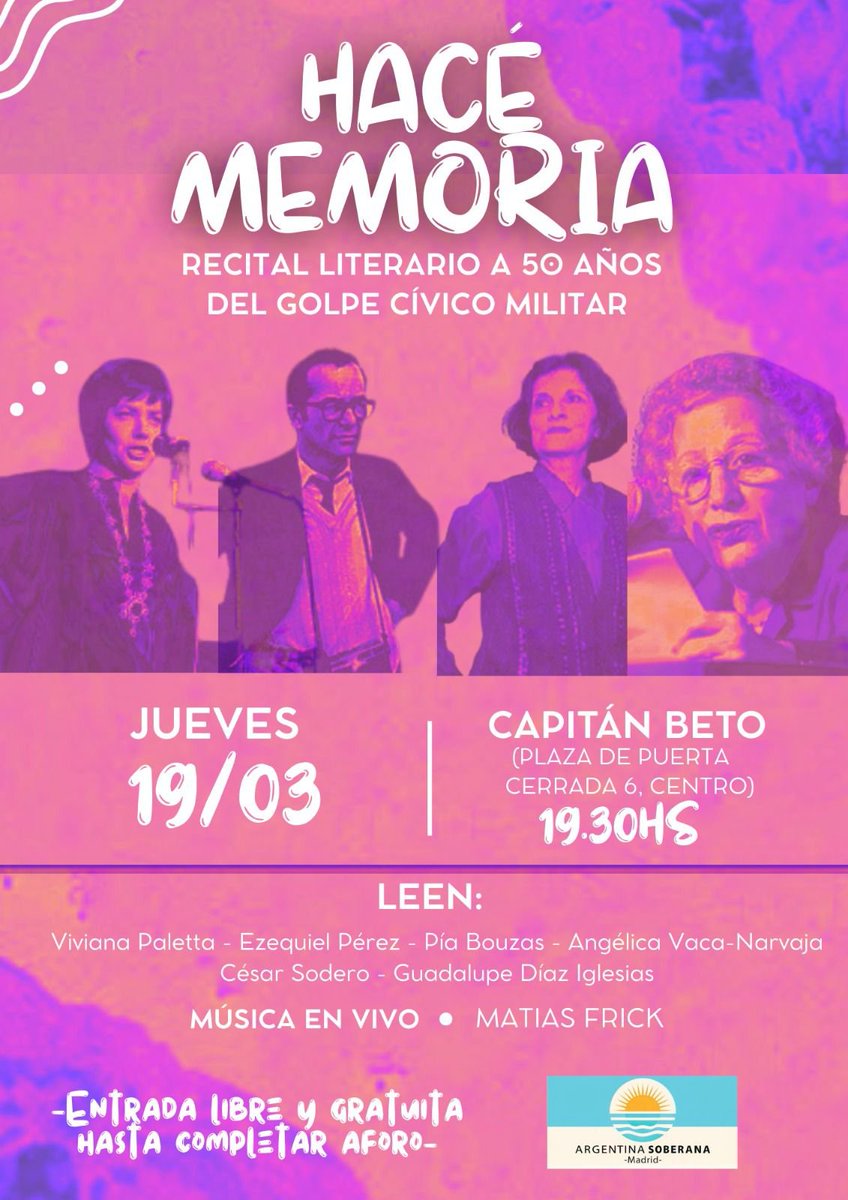 HACÉ MEMORIA

RECITAL LITERARIO A 50 AÑOS DEL GOLPE CÍVICO MILITAR

JUEVES
19/03

CAPITÁN BETO
(PLAZA DE PUERTA CERRADA 6, CENTRO)
19.30HS

LEEN:

Viviana Paletta - Ezequiel Pérez - Pía Bouzas - Angélica Vaca-Narvaja
César Sodero - Guadalupe Díaz Iglesias

MÚSICA EN VIVO • MATIAS FRICK

-ENTRADA LIBRE Y GRATUITA HASTA COMPLETAR AFORO-

ARGENTINA SOBERANA
-Madrid-